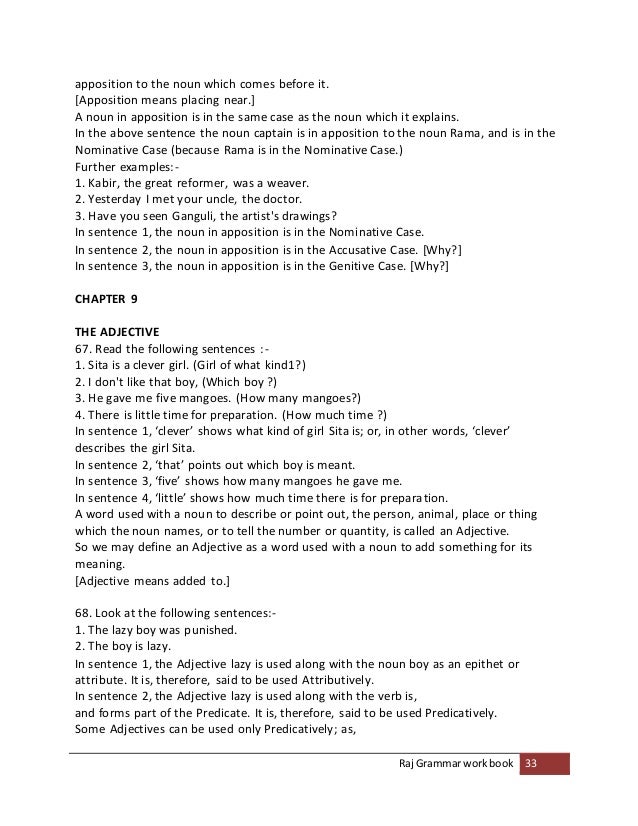 apposition to the noun which comes before it.
[Apposition means placing near.]
A noun in apposition is in the same case as the noun which it explains.
In the above sentence the noun captain is in apposition to the noun Rama, and is in the Nominative Case (because Rama is in the Nominative Case.)
Further examples:-
1. Kabir, the great reformer, was a weaver.
2. Yesterday I met your uncle, the doctor.
3. Have you seen Ganguli, the artist's drawings?
In sentence 1, the noun in apposition is in the Nominative Case.
In sentence 2, the noun in apposition is in the Accusative Case. [Why?]
In sentence 3, the noun in apposition is in the Genitive Case. [Why?]

CHAPTER 9

THE ADJECTIVE
67. Read the following sentences :-
1. Sita is a clever girl. (Girl of what kind1?)
2. I don't like that boy, (Which boy ?)
3. He gave me five mangoes. (How many mangoes?)
4. There is little time for preparation. (How much time ?)
In sentence 1, 'clever' shows what kind of girl Sita is; or, in other words, 'clever' describes the girl Sita.
In sentence 2, 'that' points out which boy is meant.
In sentence 3, 'five' shows how many mangoes he gave me.
In sentence 4, 'little' shows how much time there is for preparation.
A word used with a noun to describe or point out, the person, animal, place or thing which the noun names, or to tell the number or quantity, is called an Adjective.
So we may define an Adjective as a word used with a noun to add something for its meaning.
[Adjective means added to.]

68. Look at the following sentences:-
1. The lazy boy was punished.
2. The boy is lazy.
In sentence 1, the Adjective lazy is used along with the noun boy as an epithet or attribute. It is, therefore, said to be used Attributively.
In sentence 2, the Adjective lazy is used along with the verb is,
and forms part of the Predicate. It is, therefore, said to be used Predicatively.
Some Adjectives can be used only Predicatively; as,

Raj Grammar workbook 33